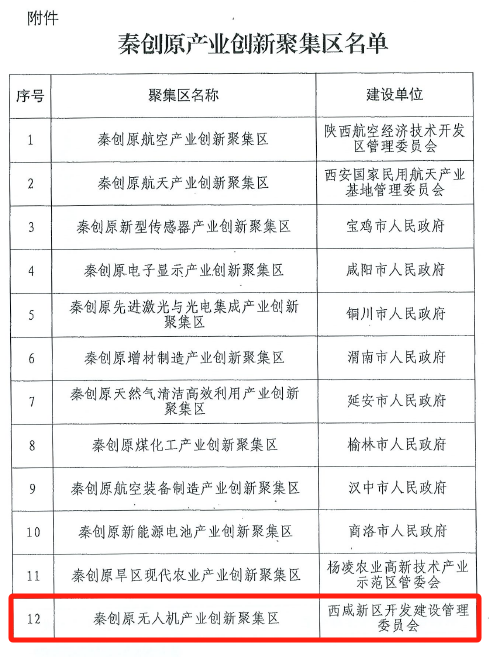 附件

秦创原产业创新聚集区名单

| 序号 | 聚集区名称 | 建设单位 |
|---|---|---|
| 1 | 秦创原航空产业创新聚集区 | 陕西航空经济技术开发区管理委员会 |
| 2 | 秦创原航天产业创新聚集区 | 西安国家民用航天产业基地管理委员会 |
| 3 | 秦创原新型传感器产业创新聚集区 | 宝鸡市人民政府 |
| 4 | 秦创原电子显示产业创新聚集区 | 咸阳市人民政府 |
| 5 | 秦创原先进激光与光电集成产业创新聚集区 | 铜川市人民政府 |
| 6 | 秦创原增材制造产业创新聚集区 | 渭南市人民政府 |
| 7 | 秦创原天然气清洁高效利用产业创新聚集区 | 延安市人民政府 |
| 8 | 秦创原煤化工产业创新聚集区 | 榆林市人民政府 |
| 9 | 秦创原航空装备制造产业创新聚集区 | 汉中市人民政府 |
| 10 | 秦创原新能源电池产业创新聚集区 | 商洛市人民政府 |
| 11 | 秦创原旱区现代农业产业创新聚集区 | 杨凌农业高新技术产业示范区管委会 |
| 12 | 秦创原无人机产业创新聚集区 | 西咸新区开发建设管理委员会 |